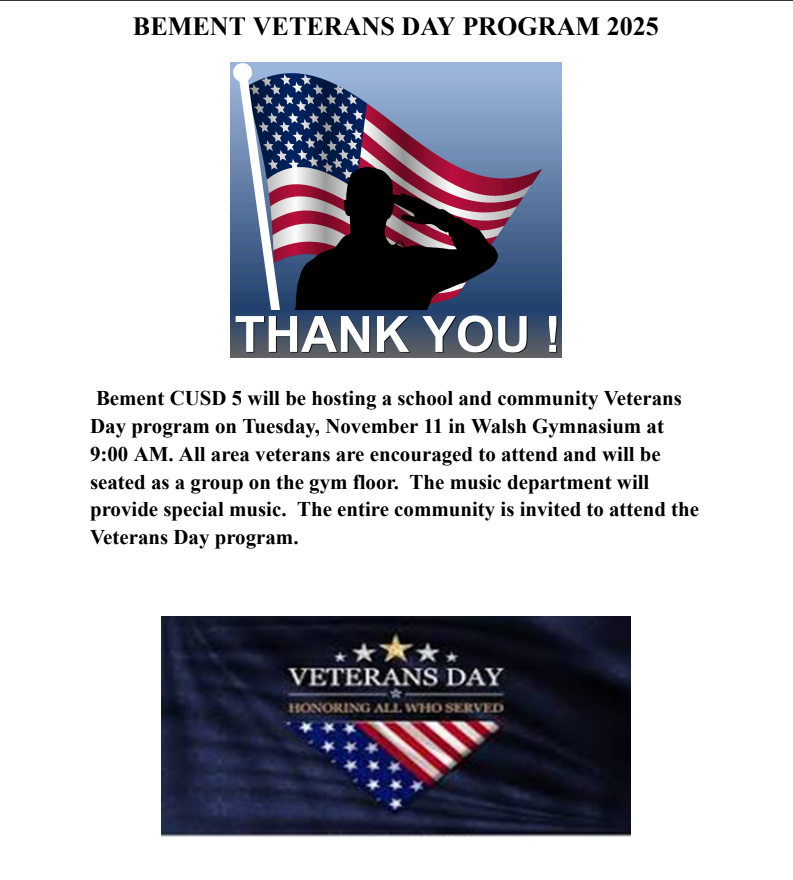 BEMENT VETERANS DAY PROGRAM 2025

THANK YOU !

Bement CUSD 5 will be hosting a school and community Veterans Day program on Tuesday, November 11 in Walsh Gymnasium at 9:00 AM. All area veterans are encouraged to attend and will be seated as a group on the gym floor. The music department will provide special music. The entire community is invited to attend the Veterans Day program.

VETERANS DAY

HONORING ALL WHO SERVED